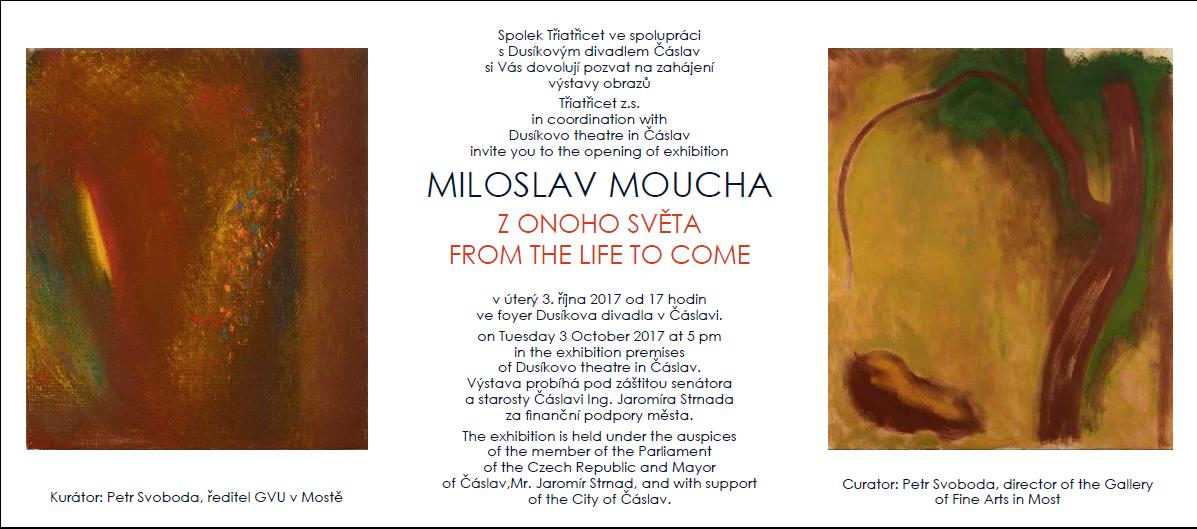 Spolek Třiatřicet ve spolupráci s Dusíkovým divadlem Čáslav si Vás dovolují pozvat na zahájení výstavy obrazů

Třiatřicet z.s. in coordination with Dusíkovo theatre in Čáslav invite you to the opening of exhibition

MILOSLAV MOUCHA

Z ONOHO SVĚTA

FROM THE LIFE TO COME

v úterý 3. října 2017 od 17 hodin ve foyer Dusíkova divadla v Čáslavi.

on Tuesday 3 October 2017 at 5 pm in the exhibition premises of Dusíkovo theatre in Čáslav.

Výstava probíhá pod záštitou senátora a starosty Čáslavi Ing. Jaromíra Strnada za finanční podpory města.

The exhibition is held under the auspices of the member of the Parliament of the Czech Republic and Mayor of Čáslav,Mr. Jaromír Strnad, and with support of the City of Čáslav.

Kurátor: Petr Svoboda, ředitel GVU v Mostě

Curator: Petr Svoboda, director of the Gallery of Fine Arts in Most